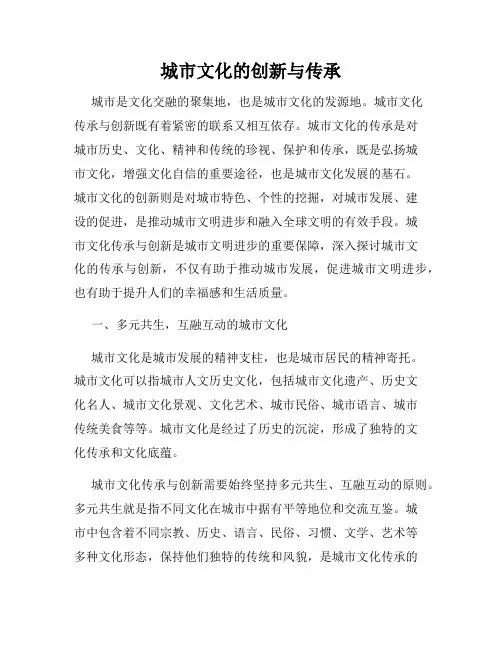 城市文化的创新与传承

城市是文化交融的聚集地，也是城市文化的发源地。城市文化传承与创新既有着紧密的联系又相互依存。城市文化的传承是对城市历史、文化、精神和传统的珍视、保护和传承，既是弘扬城市文化，增强文化自信的重要途径，也是城市文化发展的基石。城市文化的创新则是对城市特色、个性的挖掘，对城市发展、建设的促进，是推动城市文明进步和融入全球文明的有效手段。城市文化传承与创新是城市文明进步的重要保障，深入探讨城市文化的传承与创新，不仅有助于推动城市发展，促进城市文明进步，也有助于提升人们的幸福感和生活质量。

一、多元共生，互融互动的城市文化

城市文化是城市发展的精神支柱，也是城市居民的精神寄托。城市文化可以指城市人文历史文化，包括城市文化遗产、历史文化名人、城市文化景观、文化艺术、城市民俗、城市语言、城市传统美食等等。城市文化是经过了历史的沉淀，形成了独特的文化传承和文化底蕴。

城市文化传承与创新需要始终坚持多元共生、互融互动的原则。多元共生就是指不同文化在城市中据有平等地位和交流互鉴。城市中包含着不同宗教、历史、语言、民俗、习惯、文学、艺术等多种文化形态，保持他们独特的传统和风貌，是城市文化传承的